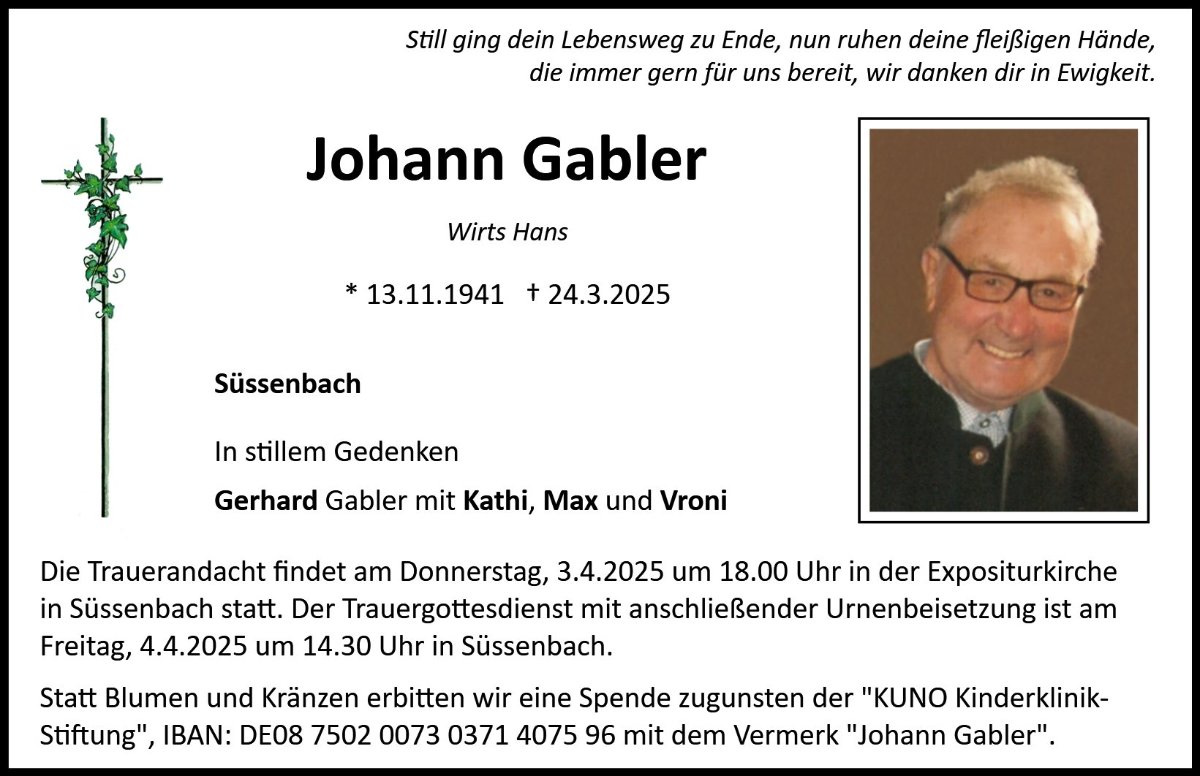 Still ging dein Lebensweg zu Ende, nun ruhen deine fleißigen Hände,
die immer gern für uns bereit, wir danken dir in Ewigkeit.

Johann Gabler

Wirts Hans

* 13.11.1941 † 24.3.2025

Süssenbach

In stillem Gedenken

Gerhard Gabler mit Kathi, Max und Vroni

Die Trauerandacht findet am Donnerstag, 3.4.2025 um 18.00 Uhr in der Expositurkirche in Süssenbach statt. Der Trauergottesdienst mit anschließender Urnenbeisetzung ist am Freitag, 4.4.2025 um 14.30 Uhr in Süssenbach.

Statt Blumen und Kränzen erbitten wir eine Spende zugunsten der "KUNO Kinderklinik-Stiftung", IBAN: DE08 7502 0073 0371 4075 96 mit dem Vermerk "Johann Gabler".